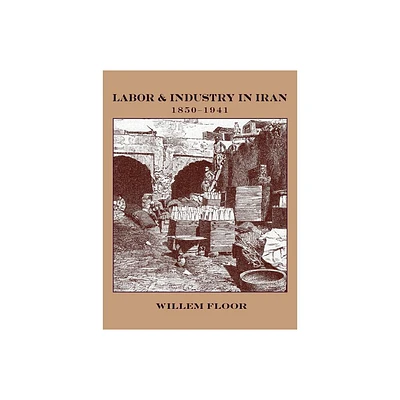 LABOR & INDUSTRY IN IRAN
1850–1941

WILLEM FLOOR